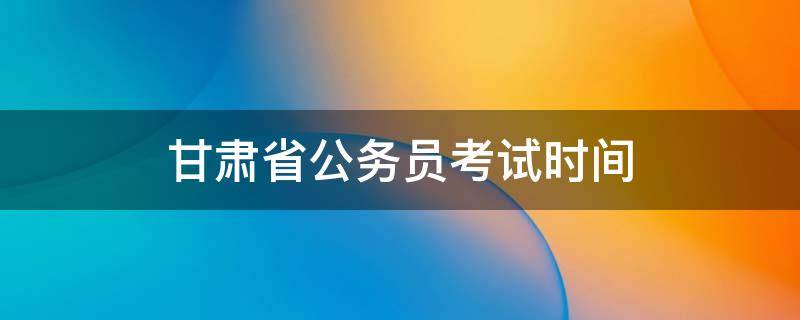 甘肃省公务员考试时间